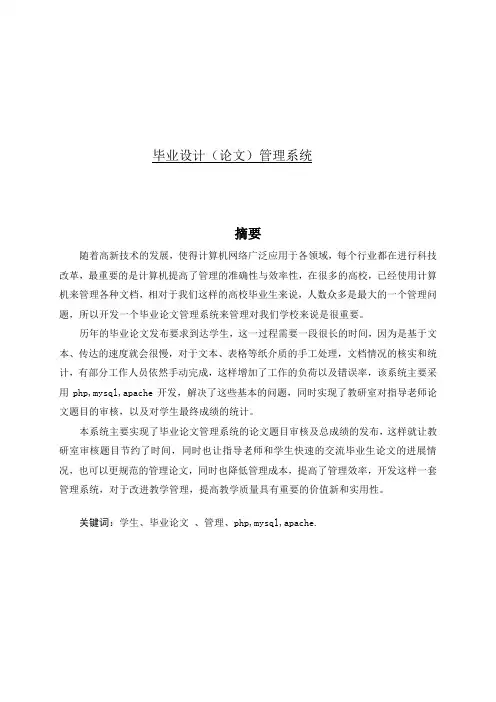 毕业设计（论文）管理系统

摘要

随着高新技术的发展，使得计算机网络广泛应用于各领域，每个行业都在进行科技改革，最重要的是计算机提高了管理的准确性与效率性，在很多的高校，已经使用计算机来管理各种文档，相对于我们这样的高校毕业生来说，人数众多是最大的一个管理问题，所以开发一个毕业论文管理系统来管理对我们学校来说是很重要。

历年的毕业论文发布要求到达学生，这一过程需要一段很长的时间，因为是基于文本、传达的速度就会很慢，对于文本、表格等纸介质的手工处理，文档情况的核实和统计，有部分工作人员依然手动完成，这样增加了工作的负荷以及错误率，该系统主要采用 php,mysql,apache 开发，解决了这些基本的问题，同时实现了教研室对指导老师论文题目的审核，以及对学生最终成绩的统计。

本系统主要实现了毕业论文管理系统的论文题目审核及总成绩的发布，这样就让教研室审核题目节约了时间，同时也让指导老师和学生快速的交流毕业生论文的进展情况，也可以更规范的管理论文，同时也降低管理成本，提高了管理效率，开发这样一套管理系统，对于改进教学管理，提高教学质量具有重要的价值新和实用性。

关键词：学生、毕业论文 、管理、php,mysql,apache.